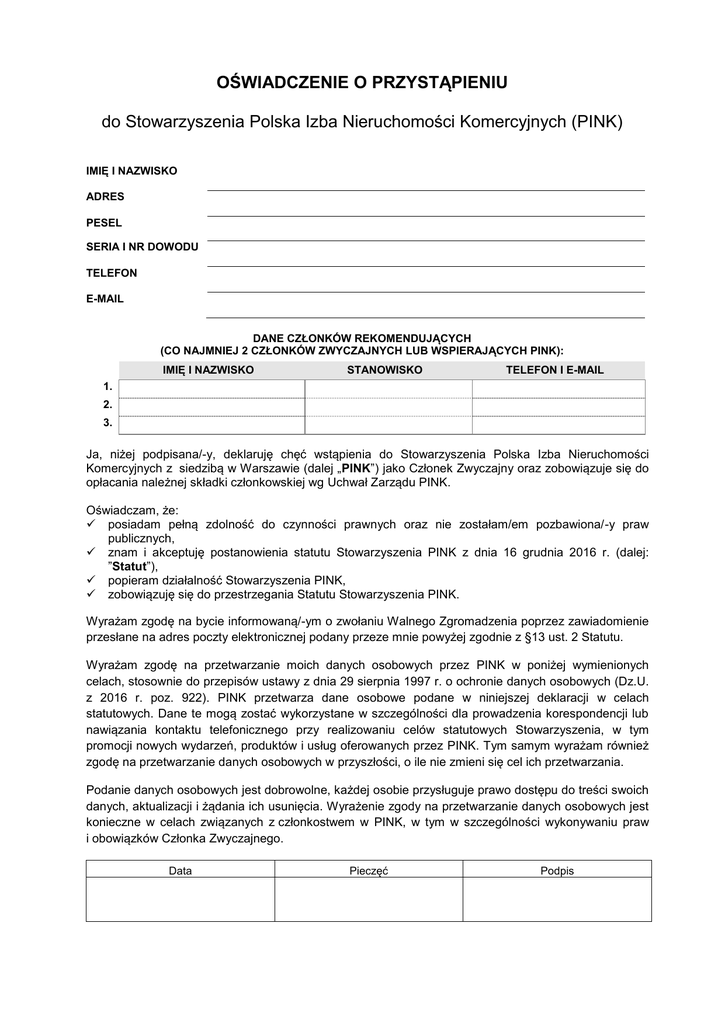 OŚWIADCZENIE O PRZYSTĄPIENIU

do Stowarzyszenia Polska Izba Nieruchomości Komercyjnych (PINK)

IMIĘ I NAZWISKO

ADRES

PESEL

SERIA I NR DOWODU

TELEFON

E-MAIL

DANE CZŁONKÓW REKOMENDUJĄCYCH
(CO NAJMNIEJ 2 CZŁONKÓW ZWYCZAJNYCH LUB WSPIERAJĄCYCH PINK):

| | IMIĘ I NAZWISKO | STANOWISKO | TELEFON I E-MAIL |
|---|---|---|---|
| 1. | | | |
| 2. | | | |
| 3. | | | |

Ja, niżej podpisana/-y, deklaruję chęć wstąpienia do Stowarzyszenia Polska Izba Nieruchomości Komercyjnych z siedzibą w Warszawie (dalej „PINK") jako Członek Zwyczajny oraz zobowiązuje się do opłacania należnej składki członkowskiej wg Uchwał Zarządu PINK.

Oświadczam, że:
✓ posiadam pełną zdolność do czynności prawnych oraz nie zostałam/em pozbawiona/-y praw publicznych,
✓ znam i akceptuję postanowienia statutu Stowarzyszenia PINK z dnia 16 grudnia 2016 r. (dalej: "Statut"),
✓ popieram działalność Stowarzyszenia PINK,
✓ zobowiązuję się do przestrzegania Statutu Stowarzyszenia PINK.

Wyrażam zgodę na bycie informowaną/-ym o zwołaniu Walnego Zgromadzenia poprzez zawiadomienie przesłane na adres poczty elektronicznej podany przeze mnie powyżej zgodnie z §13 ust. 2 Statutu.

Wyrażam zgodę na przetwarzanie moich danych osobowych przez PINK w poniżej wymienionych celach, stosownie do przepisów ustawy z dnia 29 sierpnia 1997 r. o ochronie danych osobowych (Dz.U. z 2016 r. poz. 922). PINK przetwarza dane osobowe podane w niniejszej deklaracji w celach statutowych. Dane te mogą zostać wykorzystane w szczególności dla prowadzenia korespondencji lub nawiązania kontaktu telefonicznego przy realizowaniu celów statutowych Stowarzyszenia, w tym promocji nowych wydarzeń, produktów i usług oferowanych przez PINK. Tym samym wyrażam również zgodę na przetwarzanie danych osobowych w przyszłości, o ile nie zmieni się cel ich przetwarzania.

Podanie danych osobowych jest dobrowolne, każdej osobie przysługuje prawo dostępu do treści swoich danych, aktualizacji i żądania ich usunięcia. Wyrażenie zgody na przetwarzanie danych osobowych jest konieczne w celach związanych z członkostwem w PINK, w tym w szczególności wykonywaniu praw i obowiązków Członka Zwyczajnego.

| Data | Pieczęć | Podpis |
|---|---|---|
| | | |